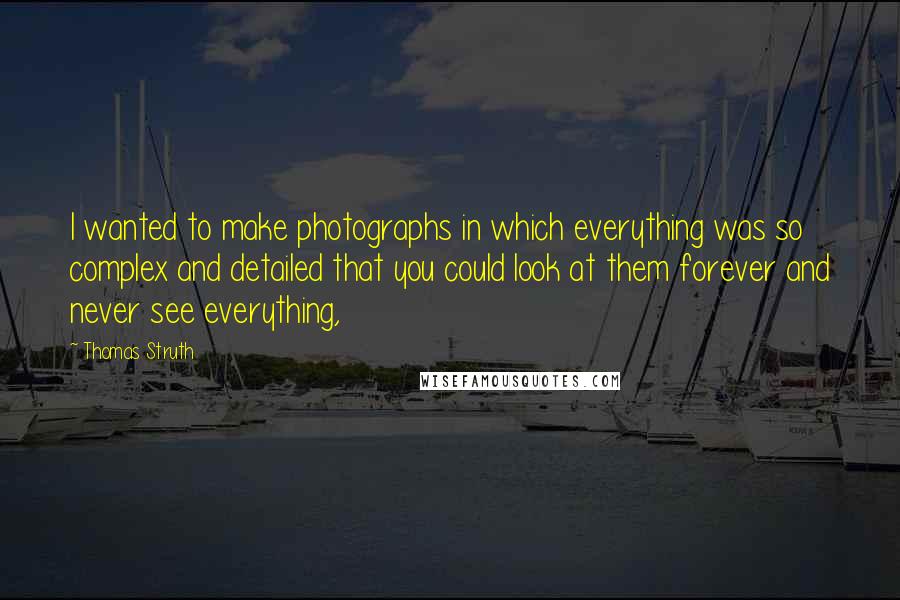 I wanted to make photographs in which everything was so complex and detailed that you could look at them forever and never see everything,

~ Thomas Struth

WISEFAMOUSQUOTES.COM